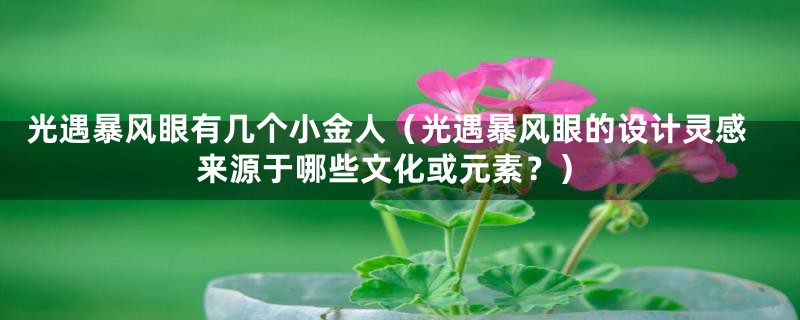 光遇暴风眼有几个小金人（光遇暴风眼的设计灵感来源于哪些文化或元素？）